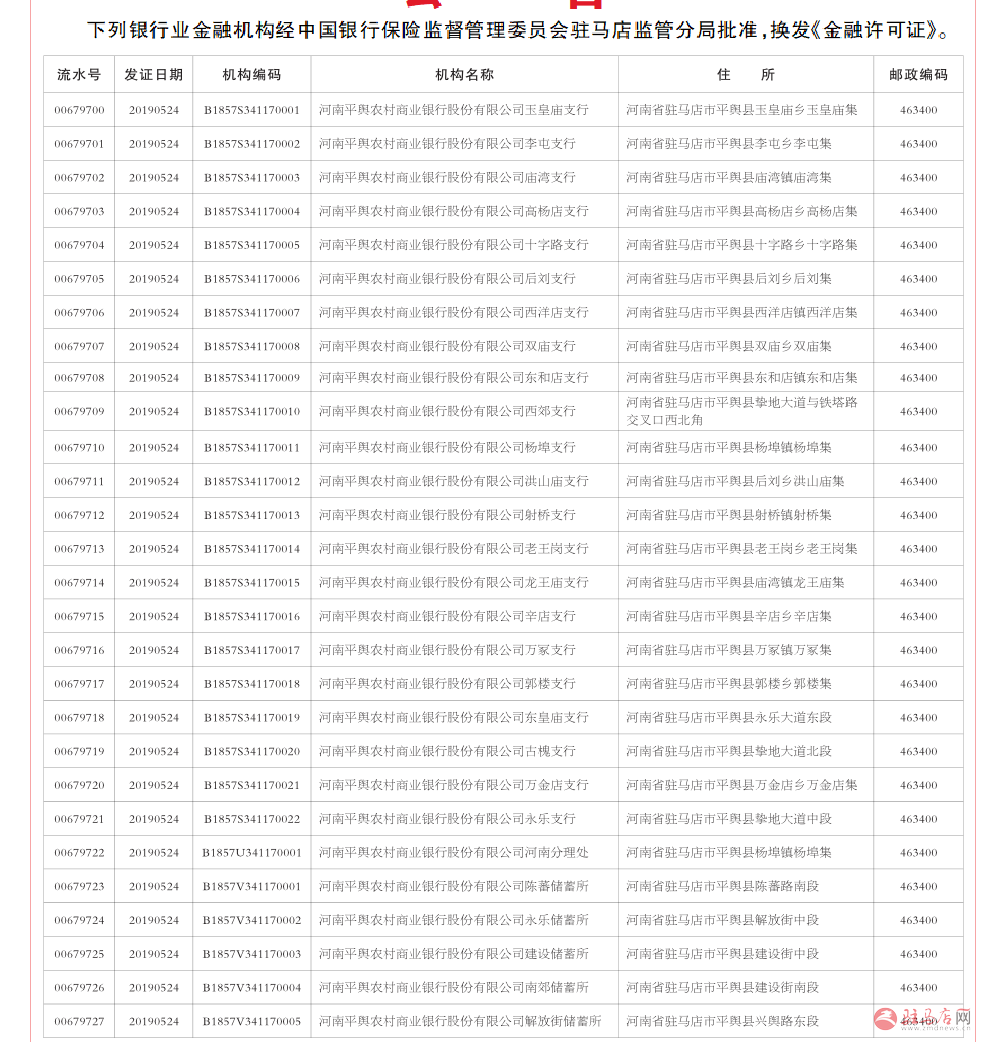 下列银行业金融机构经中国银行保险监督管理委员会驻马店监管分局批准，换发《金融许可证》。

| 流水号 | 发证日期 | 机构编码 | 机构名称 | 住　所 | 邮政编码 |
|---|---|---|---|---|---|
| 00679700 | 20190524 | B1857S341170001 | 河南平舆农村商业银行股份有限公司玉皇庙支行 | 河南省驻马店市平舆县玉皇庙乡玉皇庙集 | 463400 |
| 00679701 | 20190524 | B1857S341170002 | 河南平舆农村商业银行股份有限公司李屯支行 | 河南省驻马店市平舆县李屯乡李屯集 | 463400 |
| 00679702 | 20190524 | B1857S341170003 | 河南平舆农村商业银行股份有限公司庙湾支行 | 河南省驻马店市平舆县庙湾镇庙湾集 | 463400 |
| 00679703 | 20190524 | B1857S341170004 | 河南平舆农村商业银行股份有限公司高杨店支行 | 河南省驻马店市平舆县高杨店乡高杨店集 | 463400 |
| 00679704 | 20190524 | B1857S341170005 | 河南平舆农村商业银行股份有限公司十字路支行 | 河南省驻马店市平舆县十字路乡十字路集 | 463400 |
| 00679705 | 20190524 | B1857S341170006 | 河南平舆农村商业银行股份有限公司后刘支行 | 河南省驻马店市平舆县后刘乡后刘集 | 463400 |
| 00679706 | 20190524 | B1857S341170007 | 河南平舆农村商业银行股份有限公司西洋店支行 | 河南省驻马店市平舆县西洋店镇西洋店集 | 463400 |
| 00679707 | 20190524 | B1857S341170008 | 河南平舆农村商业银行股份有限公司双庙支行 | 河南省驻马店市平舆县双庙乡双庙集 | 463400 |
| 00679708 | 20190524 | B1857S341170009 | 河南平舆农村商业银行股份有限公司东和店支行 | 河南省驻马店市平舆县东和店镇东和店集 | 463400 |
| 00679709 | 20190524 | B1857S341170010 | 河南平舆农村商业银行股份有限公司西郊支行 | 河南省驻马店市平舆县挚地大道与铁塔路交叉口西北角 | 463400 |
| 00679710 | 20190524 | B1857S341170011 | 河南平舆农村商业银行股份有限公司杨埠支行 | 河南省驻马店市平舆县杨埠镇杨埠集 | 463400 |
| 00679711 | 20190524 | B1857S341170012 | 河南平舆农村商业银行股份有限公司洪山庙支行 | 河南省驻马店市平舆县后刘乡洪山庙集 | 463400 |
| 00679712 | 20190524 | B1857S341170013 | 河南平舆农村商业银行股份有限公司射桥支行 | 河南省驻马店市平舆县射桥镇射桥集 | 463400 |
| 00679713 | 20190524 | B1857S341170014 | 河南平舆农村商业银行股份有限公司老王岗支行 | 河南省驻马店市平舆县老王岗乡老王岗集 | 463400 |
| 00679714 | 20190524 | B1857S341170015 | 河南平舆农村商业银行股份有限公司龙王庙支行 | 河南省驻马店市平舆县庙湾镇龙王庙集 | 463400 |
| 00679715 | 20190524 | B1857S341170016 | 河南平舆农村商业银行股份有限公司辛店支行 | 河南省驻马店市平舆县辛店乡辛店集 | 463400 |
| 00679716 | 20190524 | B1857S341170017 | 河南平舆农村商业银行股份有限公司万冢支行 | 河南省驻马店市平舆县万冢镇万冢集 | 463400 |
| 00679717 | 20190524 | B1857S341170018 | 河南平舆农村商业银行股份有限公司郭楼支行 | 河南省驻马店市平舆县郭楼乡郭楼集 | 463400 |
| 00679718 | 20190524 | B1857S341170019 | 河南平舆农村商业银行股份有限公司东皇庙支行 | 河南省驻马店市平舆县永乐大道东段 | 463400 |
| 00679719 | 20190524 | B1857S341170020 | 河南平舆农村商业银行股份有限公司古槐支行 | 河南省驻马店市平舆县挚地大道北段 | 463400 |
| 00679720 | 20190524 | B1857S341170021 | 河南平舆农村商业银行股份有限公司万金店支行 | 河南省驻马店市平舆县万金店乡万金店集 | 463400 |
| 00679721 | 20190524 | B1857S341170022 | 河南平舆农村商业银行股份有限公司永乐支行 | 河南省驻马店市平舆县挚地大道中段 | 463400 |
| 00679722 | 20190524 | B1857U341170001 | 河南平舆农村商业银行股份有限公司河南分理处 | 河南省驻马店市平舆县杨埠镇杨埠集 | 463400 |
| 00679723 | 20190524 | B1857V341170001 | 河南平舆农村商业银行股份有限公司陈蕃储蓄所 | 河南省驻马店市平舆县陈蕃路南段 | 463400 |
| 00679724 | 20190524 | B1857V341170002 | 河南平舆农村商业银行股份有限公司永乐储蓄所 | 河南省驻马店市平舆县解放街中段 | 463400 |
| 00679725 | 20190524 | B1857V341170003 | 河南平舆农村商业银行股份有限公司建设储蓄所 | 河南省驻马店市平舆县建设街中段 | 463400 |
| 00679726 | 20190524 | B1857V341170004 | 河南平舆农村商业银行股份有限公司南郊储蓄所 | 河南省驻马店市平舆县建设街南段 | 463400 |
| 00679727 | 20190524 | B1857V341170005 | 河南平舆农村商业银行股份有限公司解放街储蓄所 | 河南省驻马店市平舆县兴舆路东段 | 463400 |

驻马店网